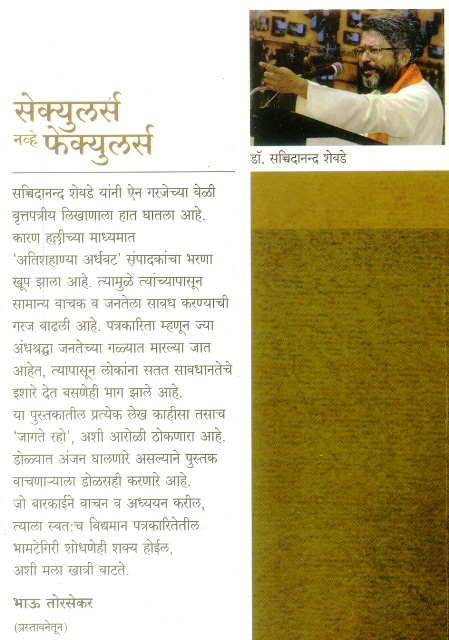 सेक्युलर्स
नव्हे फेक्युलर्स

डॉ. सच्चिदानन्द शेवडे

सच्चिदानन्द शेवडे यांनी ऐन गरजेच्या वेळी वृत्तपत्रीय लिखाणाला हात घातला आहे. कारण हल्लीच्या माध्यमात 'अतिशहाण्या अर्धवट' संपादकांचा भरणा खूप झाला आहे. त्यामुळे त्यांच्यापासून सामान्य वाचक व जनतेला सावध करण्याची गरज वाढली आहे. पत्रकारिता म्हणून ज्या अंधश्रद्धा जनतेच्या गळ्यात मारल्या जात आहेत, त्यापासून लोकांना सतत सावधानतेचे इशारे देत बसणेही भाग झाले आहे. या पुस्तकातील प्रत्येक लेख काहीसा तसाच 'जागते रहो', अशी आरोळी ठोकणारा आहे. डोळ्यात अंजन घालणारे असल्याने पुस्तक वाचणाऱ्याला डोळसही करणारे आहे. जो बारकाईने वाचन व अध्ययन करील, त्याला स्वत:च विद्यमान पत्रकारितेतील भामटेगिरी शोधणेही शक्य होईल, अशी मला खात्री वाटते.

भाऊ तोरसेकर

(प्रस्तावनेतून)